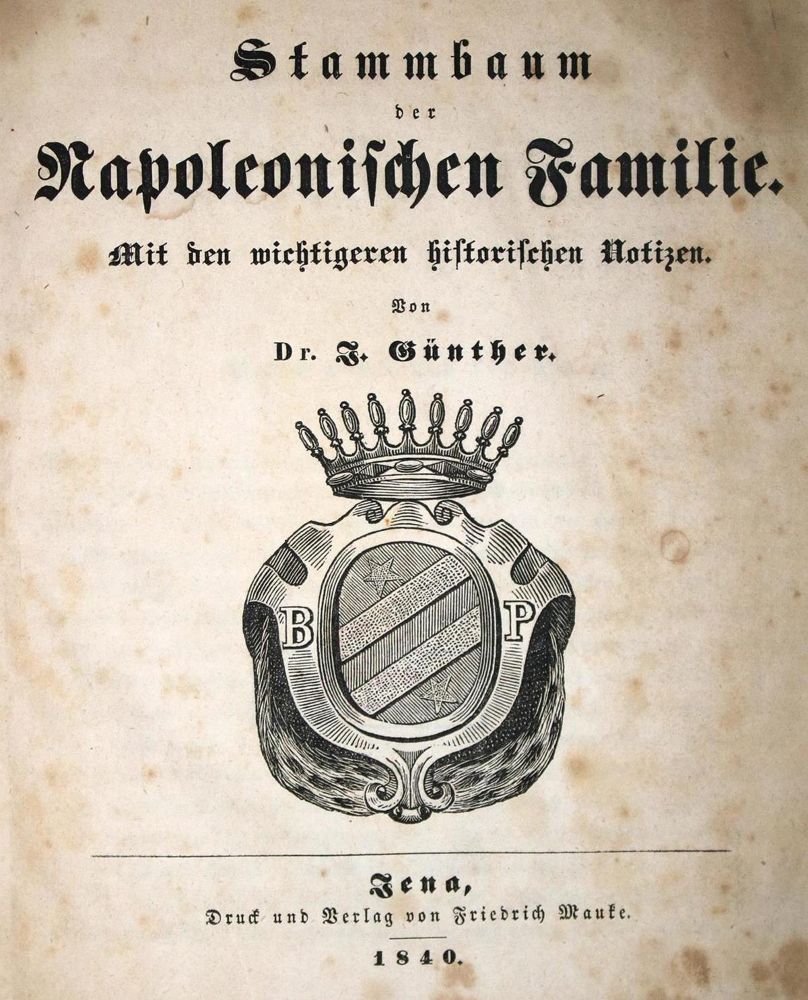 Stammbaum

der

Napoleonischen Familie.

Mit den wichtigeren historischen Notizen.

Von

Dr. J. Günther.

B P

Jena,

Druck und Verlag von Friedrich Mauke.

1840.